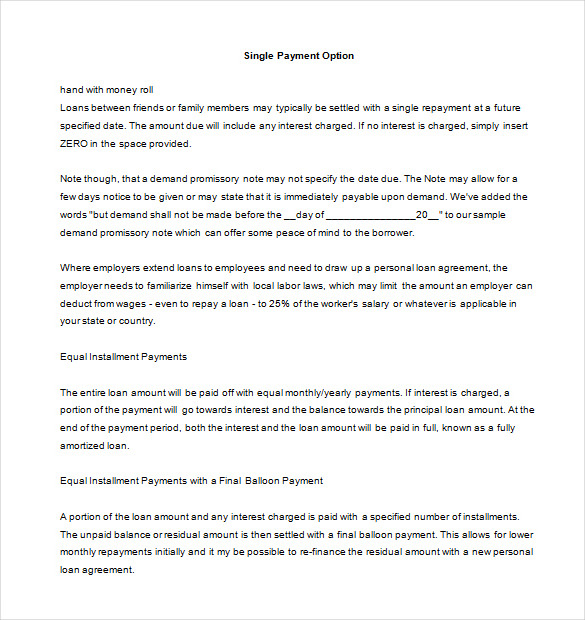 Single Payment Option

hand with money roll
Loans between friends or family members may typically be settled with a single repayment at a future specified date. The amount due will include any interest charged. If no interest is charged, simply insert ZERO in the space provided.

Note though, that a demand promissory note may not specify the date due. The Note may allow for a few days notice to be given or may state that it is immediately payable upon demand. We've added the words "but demand shall not be made before the __day of ________________20__" to our sample demand promissory note which can offer some peace of mind to the borrower.

Where employers extend loans to employees and need to draw up a personal loan agreement, the employer needs to familiarize himself with local labor laws, which may limit the amount an employer can deduct from wages - even to repay a loan - to 25% of the worker's salary or whatever is applicable in your state or country.

Equal Installment Payments

The entire loan amount will be paid off with equal monthly/yearly payments. If interest is charged, a portion of the payment will go towards interest and the balance towards the principal loan amount. At the end of the payment period, both the interest and the loan amount will be paid in full, known as a fully amortized loan.

Equal Installment Payments with a Final Balloon Payment

A portion of the loan amount and any interest charged is paid with a specified number of installments. The unpaid balance or residual amount is then settled with a final balloon payment. This allows for lower monthly repayments initially and it my be possible to re-finance the residual amount with a new personal loan agreement.